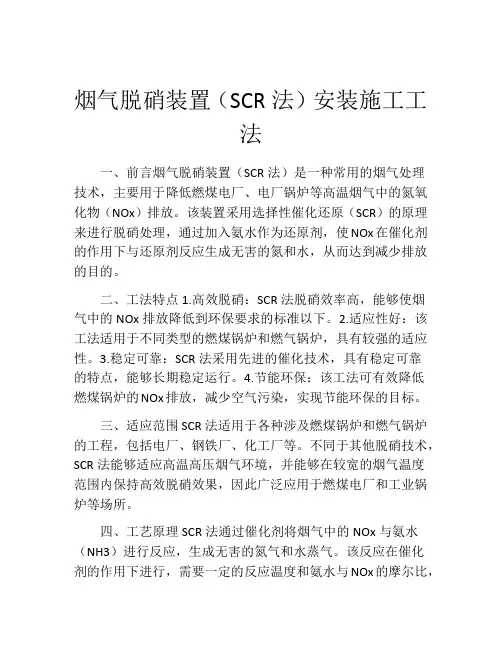 烟气脱硝装置（SCR 法）安装施工工法

一、前言烟气脱硝装置（SCR 法）是一种常用的烟气处理技术，主要用于降低燃煤电厂、电厂锅炉等高温烟气中的氮氧化物（NOx）排放。该装置采用选择性催化还原（SCR）的原理来进行脱硝处理，通过加入氨水作为还原剂，使 NOx 在催化剂的作用下与还原剂反应生成无害的氮和水，从而达到减少排放的目的。

二、工法特点 1.高效脱硝：SCR 法脱硝效率高，能够使烟气中的 NOx 排放降低到环保要求的标准以下。2.适应性好：该工法适用于不同类型的燃煤锅炉和燃气锅炉，具有较强的适应性。3.稳定可靠：SCR 法采用先进的催化技术，具有稳定可靠的特点，能够长期稳定运行。4.节能环保：该工法可有效降低燃煤锅炉的 NOx 排放，减少空气污染，实现节能环保的目标。

三、适应范围 SCR 法适用于各种涉及燃煤锅炉和燃气锅炉的工程，包括电厂、钢铁厂、化工厂等。不同于其他脱硝技术，SCR 法能够适应高温高压烟气环境，并能够在较宽的烟气温度范围内保持高效脱硝效果，因此广泛应用于燃煤电厂和工业锅炉等场所。

四、工艺原理 SCR 法通过催化剂将烟气中的 NOx 与氨水（NH3）进行反应，生成无害的氮气和水蒸气。该反应在催化剂的作用下进行，需要一定的反应温度和氨水与 NOx 的摩尔比，